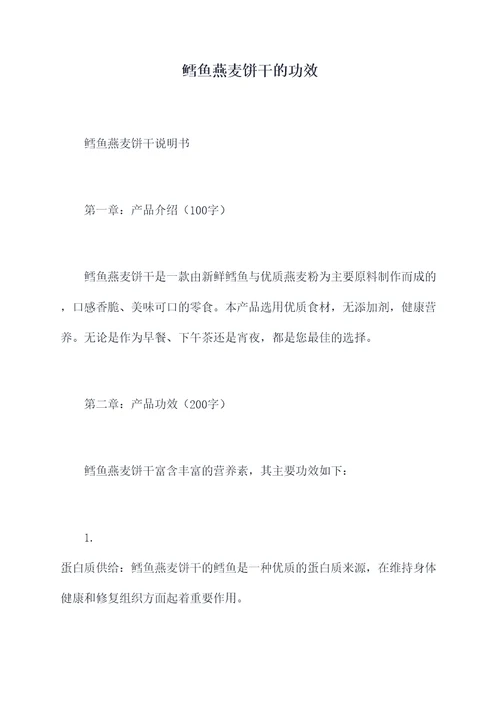 鳕鱼燕麦饼干的功效

鳕鱼燕麦饼干说明书

第一章：产品介绍（100字）

鳕鱼燕麦饼干是一款由新鲜鳕鱼与优质燕麦粉为主要原料制作而成的，口感香脆、美味可口的零食。本产品选用优质食材，无添加剂，健康营养。无论是作为早餐、下午茶还是宵夜，都是您最佳的选择。

第二章：产品功效（200字）

鳕鱼燕麦饼干富含丰富的营养素，其主要功效如下：

1.
蛋白质供给：鳕鱼燕麦饼干的鳕鱼是一种优质的蛋白质来源，在维持身体健康和修复组织方面起着重要作用。